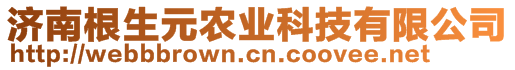 济南根生元农业科技有限公司
http://webbbrown.cn.coovee.net